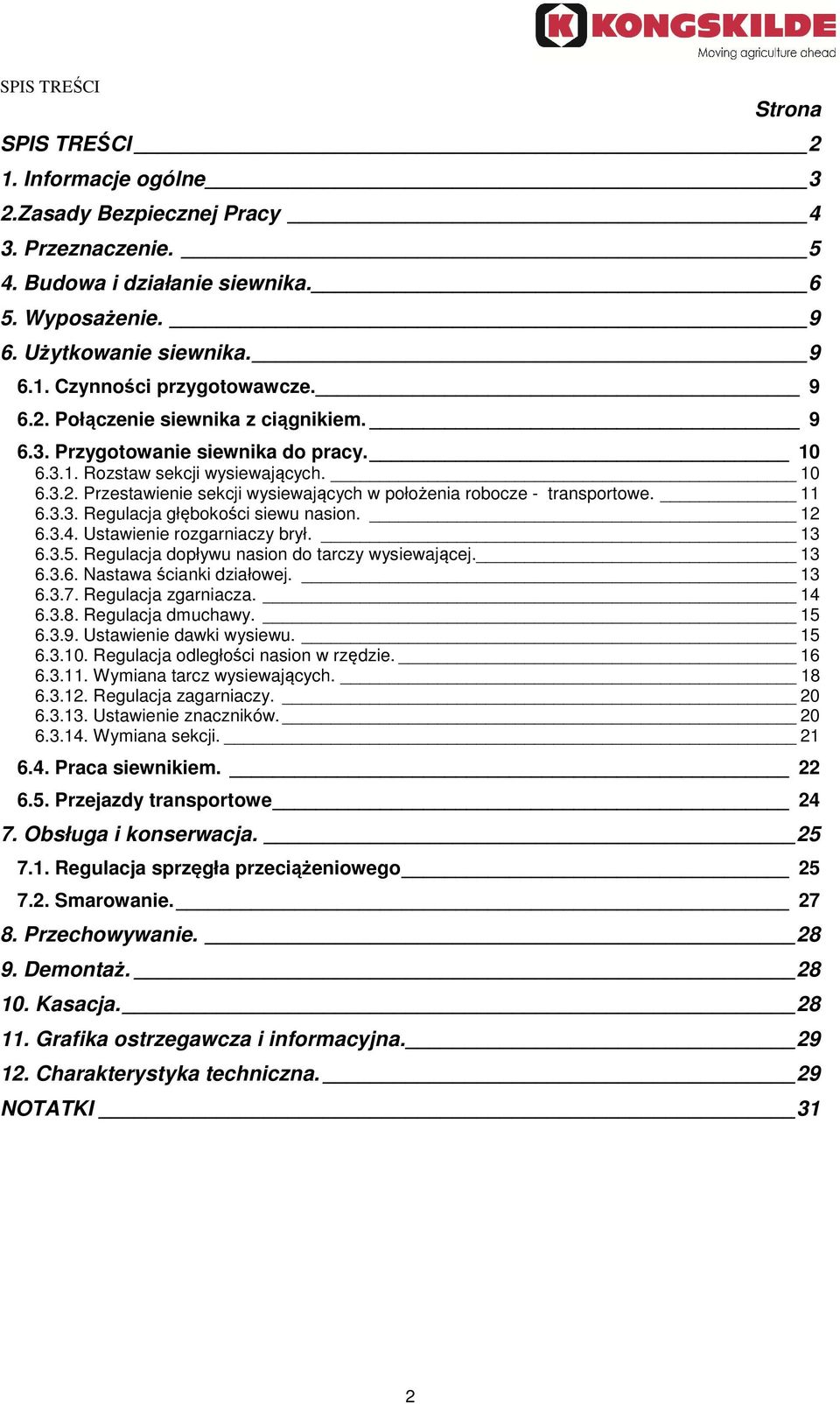 KONGSKILDE
Moving agriculture ahead

SPIS TREŚCI

Strona

SPIS TREŚCI 2
1. Informacje ogólne 3
2.Zasady Bezpiecznej Pracy 4
3. Przeznaczenie. 5
4. Budowa i działanie siewnika. 6
5. Wyposażenie. 9
6. Użytkowanie siewnika. 9
6.1. Czynności przygotowawcze. 9
6.2. Połączenie siewnika z ciągnikiem. 9
6.3. Przygotowanie siewnika do pracy. 10
6.3.1. Rozstaw sekcji wysiewających. 10
6.3.2. Przestawienie sekcji wysiewających w położenia robocze - transportowe. 11
6.3.3. Regulacja głębokości siewu nasion. 12
6.3.4. Ustawienie rozgarniaczy brył. 13
6.3.5. Regulacja dopływu nasion do tarczy wysiewającej. 13
6.3.6. Nastawa ścianki działowej. 13
6.3.7. Regulacja zgarniacza. 14
6.3.8. Regulacja dmuchawy. 15
6.3.9. Ustawienie dawki wysiewu. 15
6.3.10. Regulacja odległości nasion w rzędzie. 16
6.3.11. Wymiana tarcz wysiewających. 18
6.3.12. Regulacja zagarniaczy. 20
6.3.13. Ustawienie znaczników. 20
6.3.14. Wymiana sekcji. 21
6.4. Praca siewnikiem. 22
6.5. Przejazdy transportowe 24
7. Obsługa i konserwacja. 25
7.1. Regulacja sprzęgła przeciążeniowego 25
7.2. Smarowanie. 27
8. Przechowywanie. 28
9. Demontaż. 28
10. Kasacja. 28
11. Grafika ostrzegawcza i informacyjna. 29
12. Charakterystyka techniczna. 29
NOTATKI 31

2